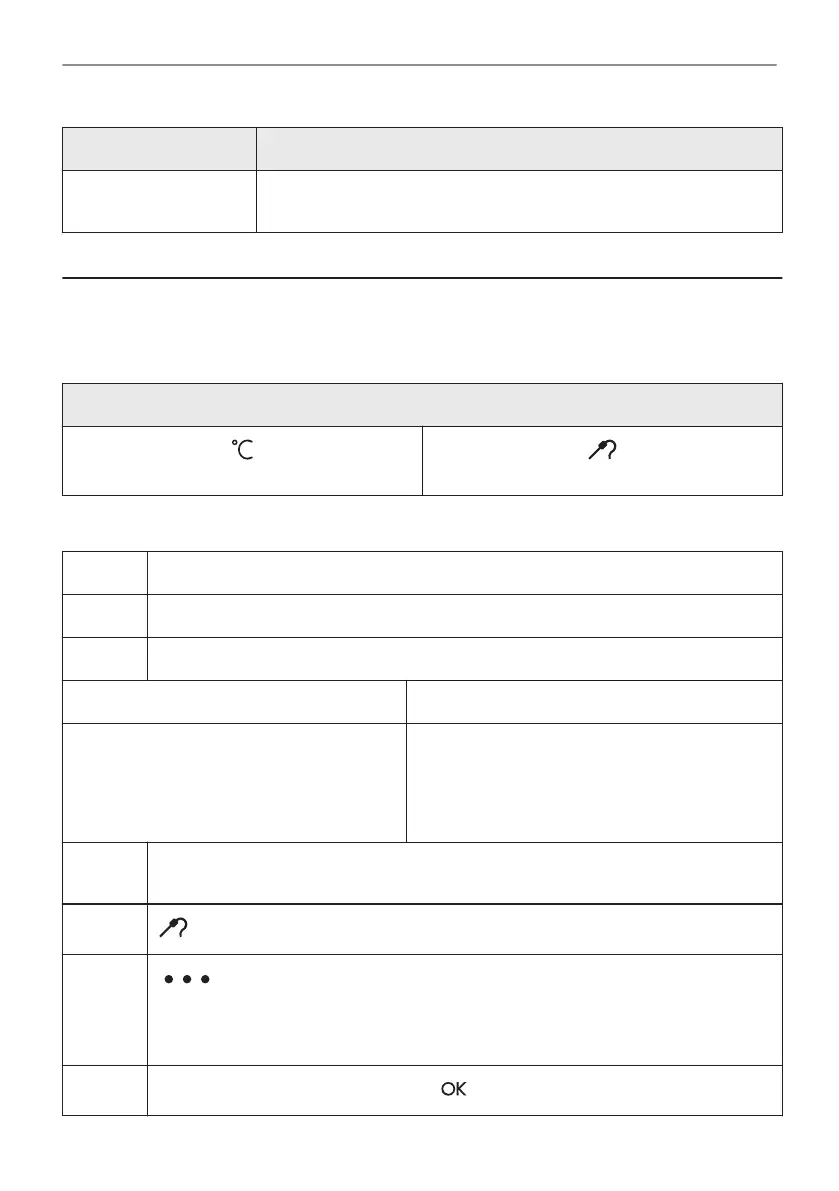 °C

OK